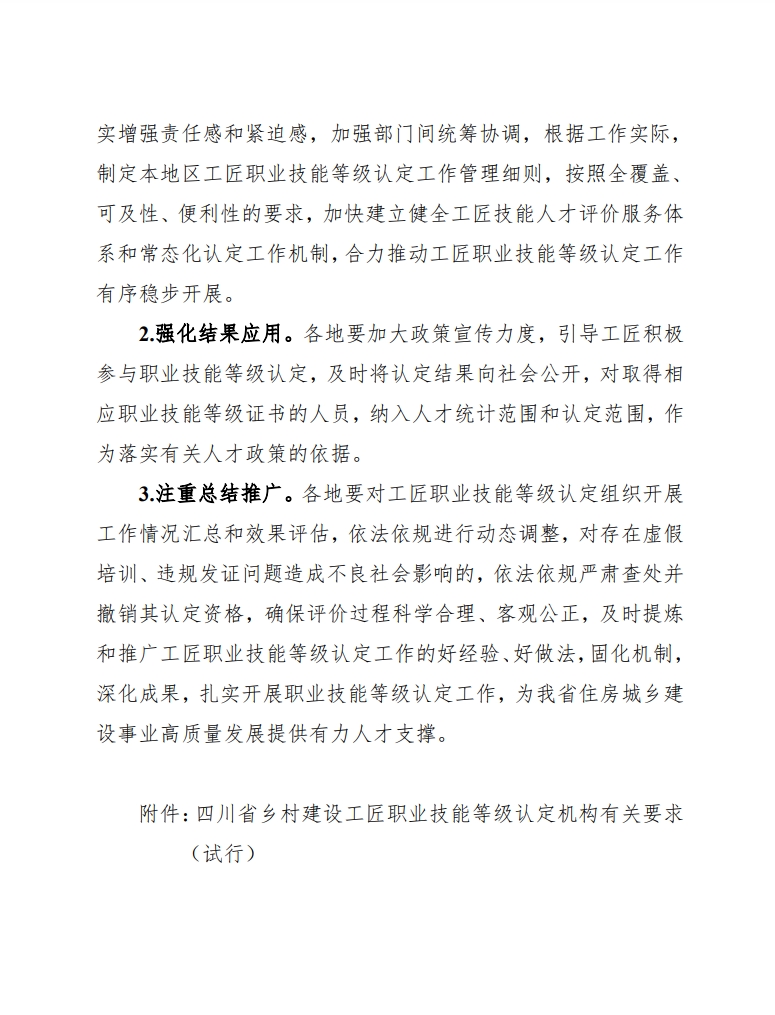 实增强责任感和紧迫感，加强部门间统筹协调，根据工作实际，制定本地区工匠职业技能等级认定工作管理细则，按照全覆盖、可及性、便利性的要求，加快建立健全工匠技能人才评价服务体系和常态化认定工作机制，合力推动工匠职业技能等级认定工作有序稳步开展。

2.强化结果应用。各地要加大政策宣传力度，引导工匠积极参与职业技能等级认定，及时将认定结果向社会公开，对取得相应职业技能等级证书的人员，纳入人才统计范围和认定范围，作为落实有关人才政策的依据。

3.注重总结推广。各地要对工匠职业技能等级认定组织开展工作情况汇总和效果评估，依法依规进行动态调整，对存在虚假培训、违规发证问题造成不良社会影响的，依法依规严肃查处并撤销其认定资格，确保评价过程科学合理、客观公正，及时提炼和推广工匠职业技能等级认定工作的好经验、好做法，固化机制，深化成果，扎实开展职业技能等级认定工作，为我省住房城乡建设事业高质量发展提供有力人才支撑。

附件：四川省乡村建设工匠职业技能等级认定机构有关要求（试行）